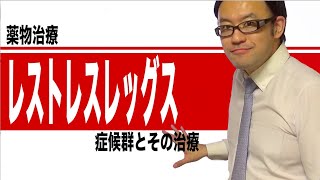 薬物治療

レストレスレッグス

症候群とその治療